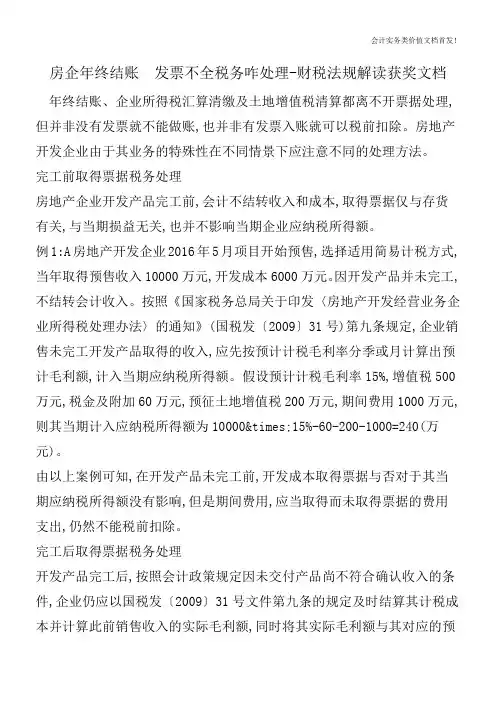 会计实务类价值文档首发!

房企年终结账　发票不全税务咋处理-财税法规解读获奖文档

年终结账、企业所得税汇算清缴及土地增值税清算都离不开票据处理,但并非没有发票就不能做账,也并非有发票入账就可以税前扣除。房地产开发企业由于其业务的特殊性在不同情景下应注意不同的处理方法。

完工前取得票据税务处理

房地产企业开发产品完工前,会计不结转收入和成本,取得票据仅与存货有关,与当期损益无关,也并不影响当期企业应纳税所得额。

例1:A房地产开发企业2016年5月项目开始预售,选择适用简易计税方式,当年取得预售收入10000万元,开发成本6000万元。因开发产品并未完工,不结转会计收入。按照《国家税务总局关于印发〈房地产开发经营业务企业所得税处理办法〉的通知》(国税发〔2009〕31号)第九条规定,企业销售未完工开发产品取得的收入,应先按预计计税毛利率分季或月计算出预计毛利额,计入当期应纳税所得额。假设预计计税毛利率15%,增值税500万元,税金及附加60万元,预征土地增值税200万元,期间费用1000万元,则其当期计入应纳税所得额为10000&times;15%-60-200-1000=240(万元)。

由以上案例可知,在开发产品未完工前,开发成本取得票据与否对于其当期应纳税所得额没有影响,但是期间费用,应当取得而未取得票据的费用支出,仍然不能税前扣除。

完工后取得票据税务处理

开发产品完工后,按照会计政策规定因未交付产品尚不符合确认收入的条件,企业仍应以国税发〔2009〕31号文件第九条的规定及时结算其计税成本并计算此前销售收入的实际毛利额,同时将其实际毛利额与其对应的预